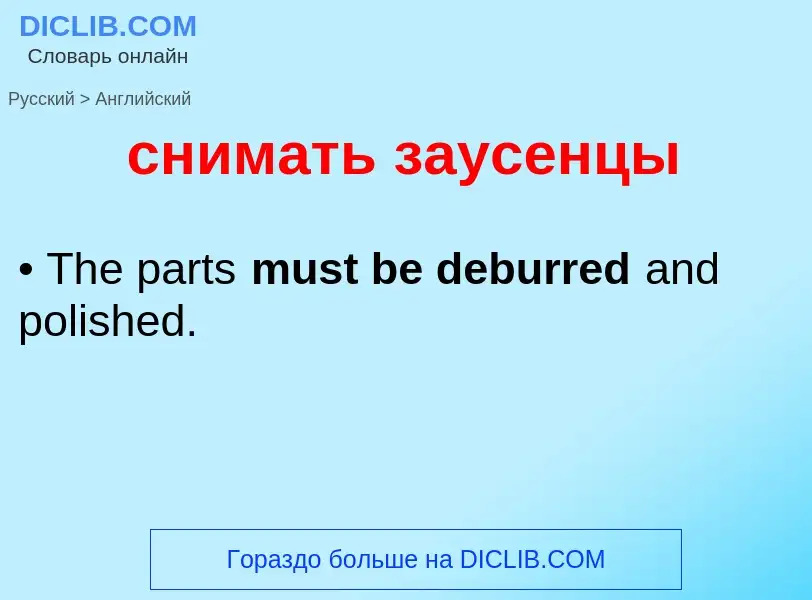 DICLIB.COM
Словарь онлайн

Русский > Английский

снимать заусенцы

• The parts must be deburred and polished.

Гораздо больше на DICLIB.COM